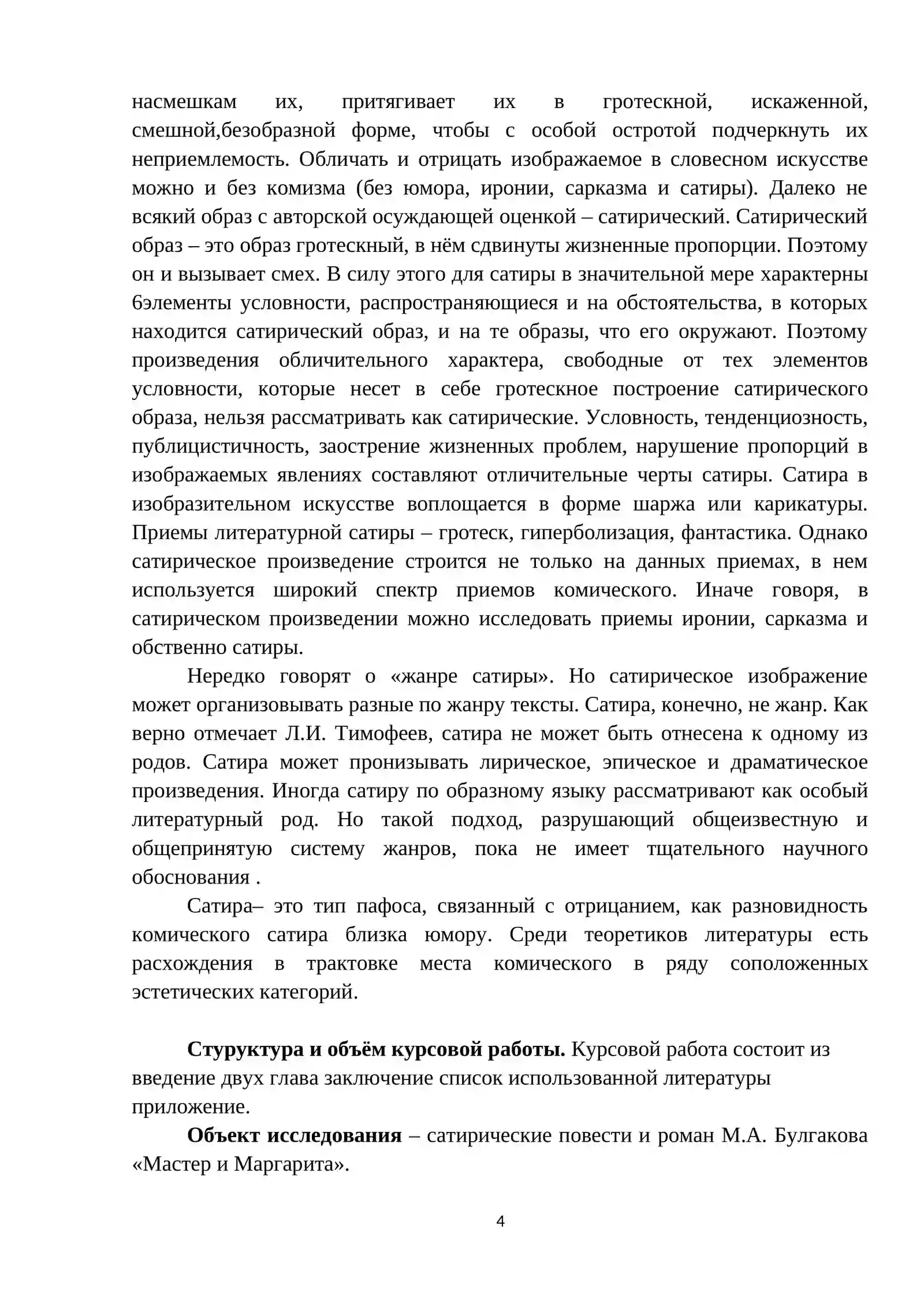 насмешкам их, притягивает их в гротескной, искаженной, смешной,безобразной форме, чтобы с особой остротой подчеркнуть их неприемлемость. Обличать и отрицать изображаемое в словесном искусстве можно и без комизма (без юмора, иронии, сарказма и сатиры). Далеко не всякий образ с авторской осуждающей оценкой – сатирический. Сатирический образ – это образ гротескный, в нём сдвинуты жизненные пропорции. Поэтому он и вызывает смех. В силу этого для сатиры в значительной мере характерны 6элементы условности, распространяющиеся и на обстоятельства, в которых находится сатирический образ, и на те образы, что его окружают. Поэтому произведения обличительного характера, свободные от тех элементов условности, которые несет в себе гротескное построение сатирического образа, нельзя рассматривать как сатирические. Условность, тенденциозность, публицистичность, заострение жизненных проблем, нарушение пропорций в изображаемых явлениях составляют отличительные черты сатиры. Сатира в изобразительном искусстве воплощается в форме шаржа или карикатуры. Приемы литературной сатиры – гротеск, гиперболизация, фантастика. Однако сатирическое произведение строится не только на данных приемах, в нем используется широкий спектр приемов комического. Иначе говоря, в сатирическом произведении можно исследовать приемы иронии, сарказма и обственно сатиры.

Нередко говорят о «жанре сатиры». Но сатирическое изображение может организовывать разные по жанру тексты. Сатира, конечно, не жанр. Как верно отмечает Л.И. Тимофеев, сатира не может быть отнесена к одному из родов. Сатира может пронизывать лирическое, эпическое и драматическое произведения. Иногда сатиру по образному языку рассматривают как особый литературный род. Но такой подход, разрушающий общеизвестную и общепринятую систему жанров, пока не имеет тщательного научного обоснования .

Сатира– это тип пафоса, связанный с отрицанием, как разновидность комического сатира близка юмору. Среди теоретиков литературы есть расхождения в трактовке места комического в ряду соположенных эстетических категорий.

Стуруктура и объём курсовой работы. Курсовой работа состоит из введение двух глава заключение список использованной литературы приложение.

Объект исследования – сатирические повести и роман М.А. Булгакова «Мастер и Маргарита».

4